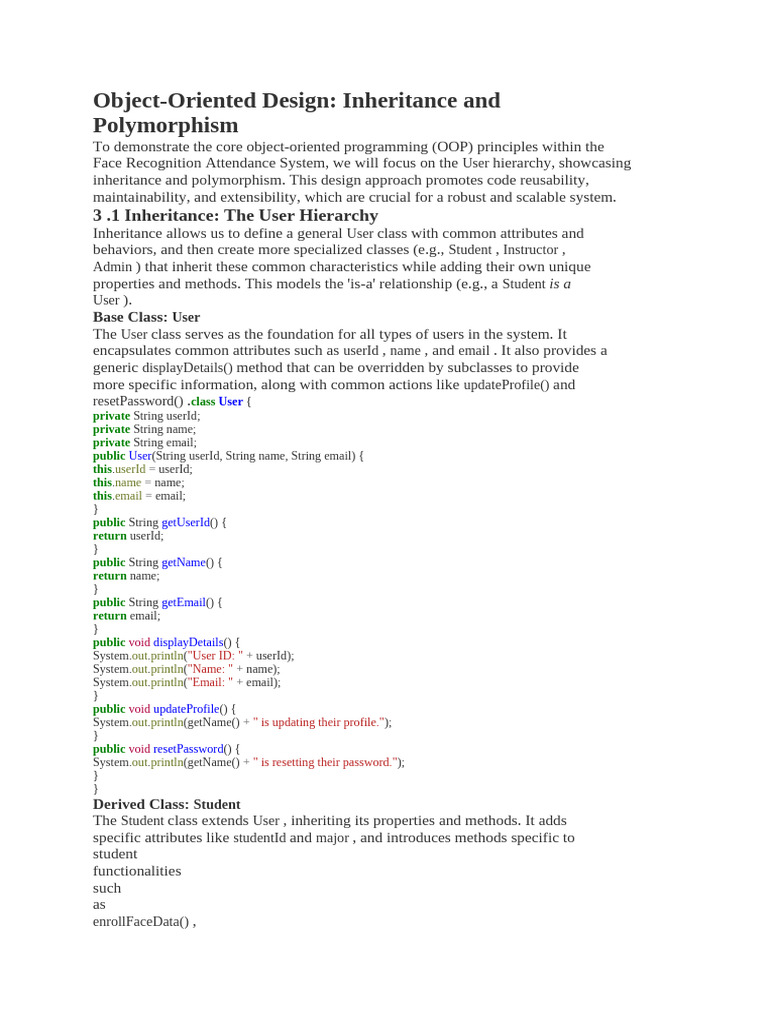 Object-Oriented Design: Inheritance and Polymorphism

To demonstrate the core object-oriented programming (OOP) principles within the Face Recognition Attendance System, we will focus on the User hierarchy, showcasing inheritance and polymorphism. This design approach promotes code reusability, maintainability, and extensibility, which are crucial for a robust and scalable system.

3 .1 Inheritance: The User Hierarchy

Inheritance allows us to define a general User class with common attributes and behaviors, and then create more specialized classes (e.g., Student , Instructor , Admin ) that inherit these common characteristics while adding their own unique properties and methods. This models the 'is-a' relationship (e.g., a Student is a User ).

Base Class: User

The User class serves as the foundation for all types of users in the system. It encapsulates common attributes such as userId , name , and email . It also provides a generic displayDetails() method that can be overridden by subclasses to provide more specific information, along with common actions like updateProfile() and resetPassword() .class User {
private String userId;
private String name;
private String email;
public User(String userId, String name, String email) {
this.userId = userId;
this.name = name;
this.email = email;
}
public String getUserId() {
return userId;
}
public String getName() {
return name;
}
public String getEmail() {
return email;
}
public void displayDetails() {
System.out.println("User ID: " + userId);
System.out.println("Name: " + name);
System.out.println("Email: " + email);
}
public void updateProfile() {
System.out.println(getName() + " is updating their profile.");
}
public void resetPassword() {
System.out.println(getName() + " is resetting their password.");
}
}

Derived Class: Student

The Student class extends User , inheriting its properties and methods. It adds specific attributes like studentId and major , and introduces methods specific to student
functionalities
such
as
enrollFaceData() ,